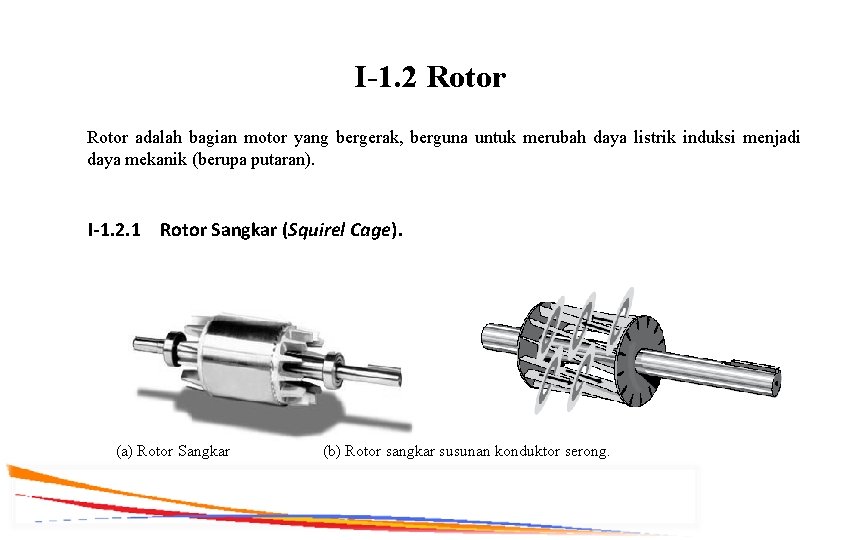 I-1.2 Rotor

Rotor adalah bagian motor yang bergerak, berguna untuk merubah daya listrik induksi menjadi daya mekanik (berupa putaran).

I-1.2.1 Rotor Sangkar (Squirel Cage).

(a) Rotor Sangkar

(b) Rotor sangkar susunan konduktor serong.